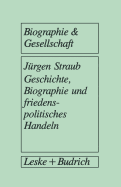 Biographie & Gesellschaft

Jürgen Straub
Geschichte, Biographie und friedenspolitisches Handeln

Leske + Budrich